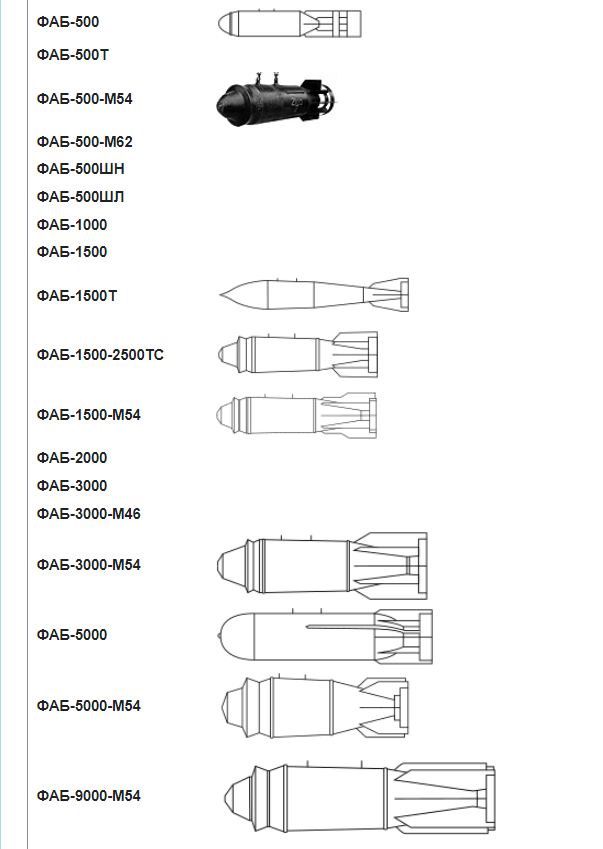 ФАБ-500

ФАБ-500Т

ФАБ-500-М54

ФАБ-500-М62

ФАБ-500ШН

ФАБ-500ШЛ

ФАБ-1000

ФАБ-1500

ФАБ-1500Т

ФАБ-1500-2500ТС

ФАБ-1500-М54

ФАБ-2000

ФАБ-3000

ФАБ-3000-М46

ФАБ-3000-М54

ФАБ-5000

ФАБ-5000-М54

ФАБ-9000-М54